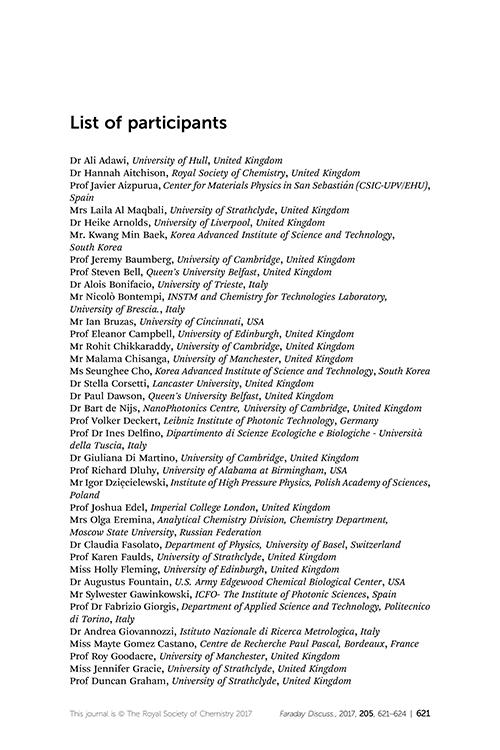 List of participants

Dr Ali Adawi, University of Hull, United Kingdom
Dr Hannah Aitchison, Royal Society of Chemistry, United Kingdom
Prof Javier Aizpurua, Center for Materials Physics in San Sebastián (CSIC-UPV/EHU), Spain
Mrs Laila Al Maqbali, University of Strathclyde, United Kingdom
Dr Heike Arnolds, University of Liverpool, United Kingdom
Mr. Kwang Min Baek, Korea Advanced Institute of Science and Technology, South Korea
Prof Jeremy Baumberg, University of Cambridge, United Kingdom
Prof Steven Bell, Queen's University Belfast, United Kingdom
Dr Alois Bonifacio, University of Trieste, Italy
Mr Nicolò Bontempi, INSTM and Chemistry for Technologies Laboratory, University of Brescia., Italy
Mr Ian Bruzas, University of Cincinnati, USA
Prof Eleanor Campbell, University of Edinburgh, United Kingdom
Mr Rohit Chikkaraddy, University of Cambridge, United Kingdom
Mr Malama Chisanga, University of Manchester, United Kingdom
Ms Seunghee Cho, Korea Advanced Institute of Science and Technology, South Korea
Dr Stella Corsetti, Lancaster University, United Kingdom
Dr Paul Dawson, Queen's University Belfast, United Kingdom
Dr Bart de Nijs, NanoPhotonics Centre, University of Cambridge, United Kingdom
Prof Volker Deckert, Leibniz Institute of Photonic Technology, Germany
Prof Dr Ines Delfino, Dipartimento di Scienze Ecologiche e Biologiche - Università della Tuscia, Italy
Dr Giuliana Di Martino, University of Cambridge, United Kingdom
Prof Richard Dluhy, University of Alabama at Birmingham, USA
Mr Igor Dzięcielewski, Institute of High Pressure Physics, Polish Academy of Sciences, Poland
Prof Joshua Edel, Imperial College London, United Kingdom
Mrs Olga Eremina, Analytical Chemistry Division, Chemistry Department, Moscow State University, Russian Federation
Dr Claudia Fasolato, Department of Physics, University of Basel, Switzerland
Prof Karen Faulds, University of Strathclyde, United Kingdom
Miss Holly Fleming, University of Edinburgh, United Kingdom
Dr Augustus Fountain, U.S. Army Edgewood Chemical Biological Center, USA
Mr Sylwester Gawinkowski, ICFO- The Institute of Photonic Sciences, Spain
Prof Dr Fabrizio Giorgis, Department of Applied Science and Technology, Politecnico di Torino, Italy
Dr Andrea Giovannozzi, Istituto Nazionale di Ricerca Metrologica, Italy
Miss Mayte Gomez Castano, Centre de Recherche Paul Pascal, Bordeaux, France
Prof Roy Goodacre, University of Manchester, United Kingdom
Miss Jennifer Gracie, University of Strathclyde, United Kingdom
Prof Duncan Graham, University of Strathclyde, United Kingdom

This journal is © The Royal Society of Chemistry 2017 Faraday Discuss., 2017, 205, 621–624 | 621